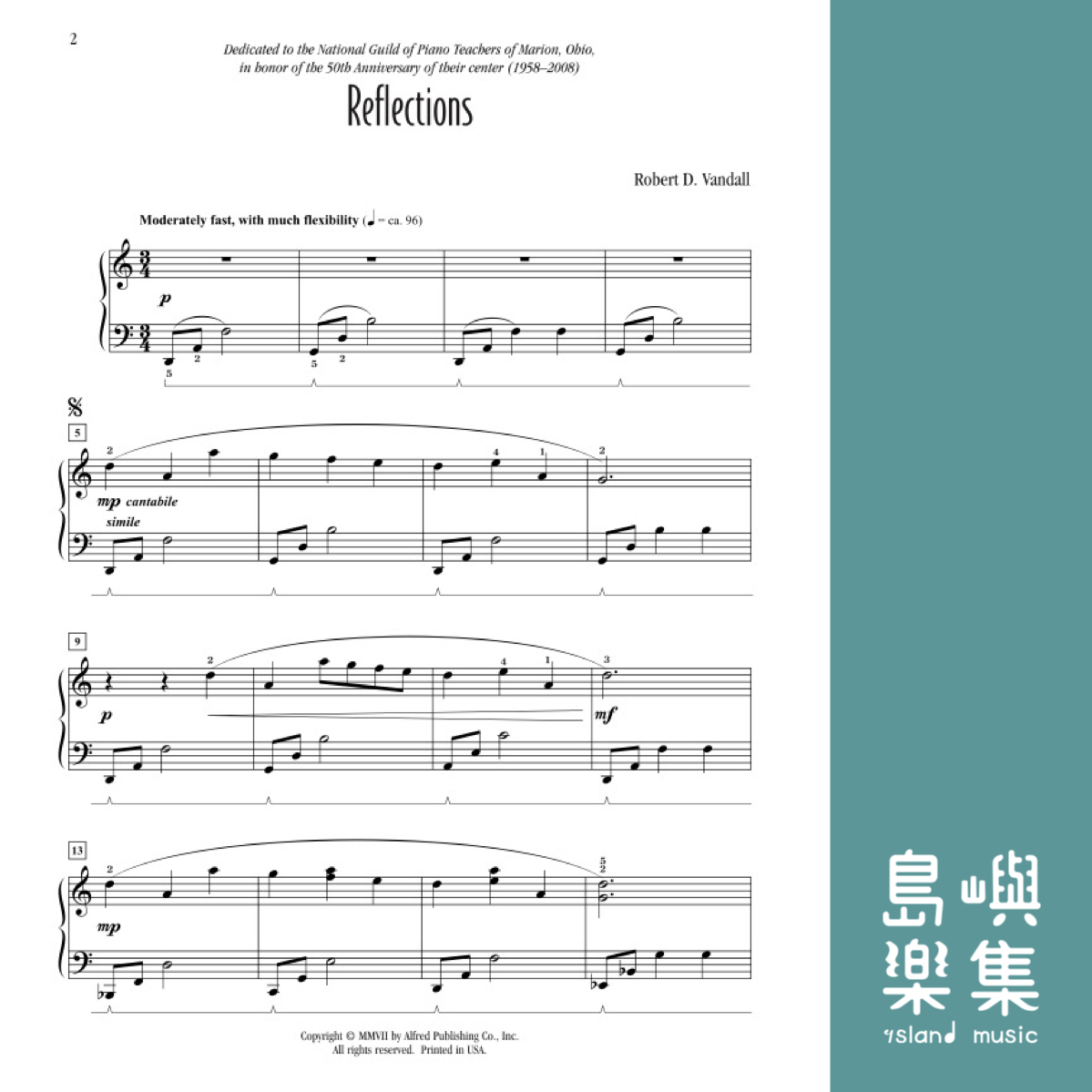 2

Dedicated to the National Guild of Piano Teachers of Marion, Ohio, in honor of the 50th Anniversary of their center (1958–2008)

Reflections

Robert D. Vandall

Moderately fast, with much flexibility (♩ = ca. 96)

p

5 2

5 2

5

2

4 1

2

mp cantabile

simile

9

2

4 1

3

p

mf

13

2

5
2

mp

Copyright © MMVII by Alfred Publishing Co., Inc.
All rights reserved. Printed in USA.

島嶼
樂集
island music